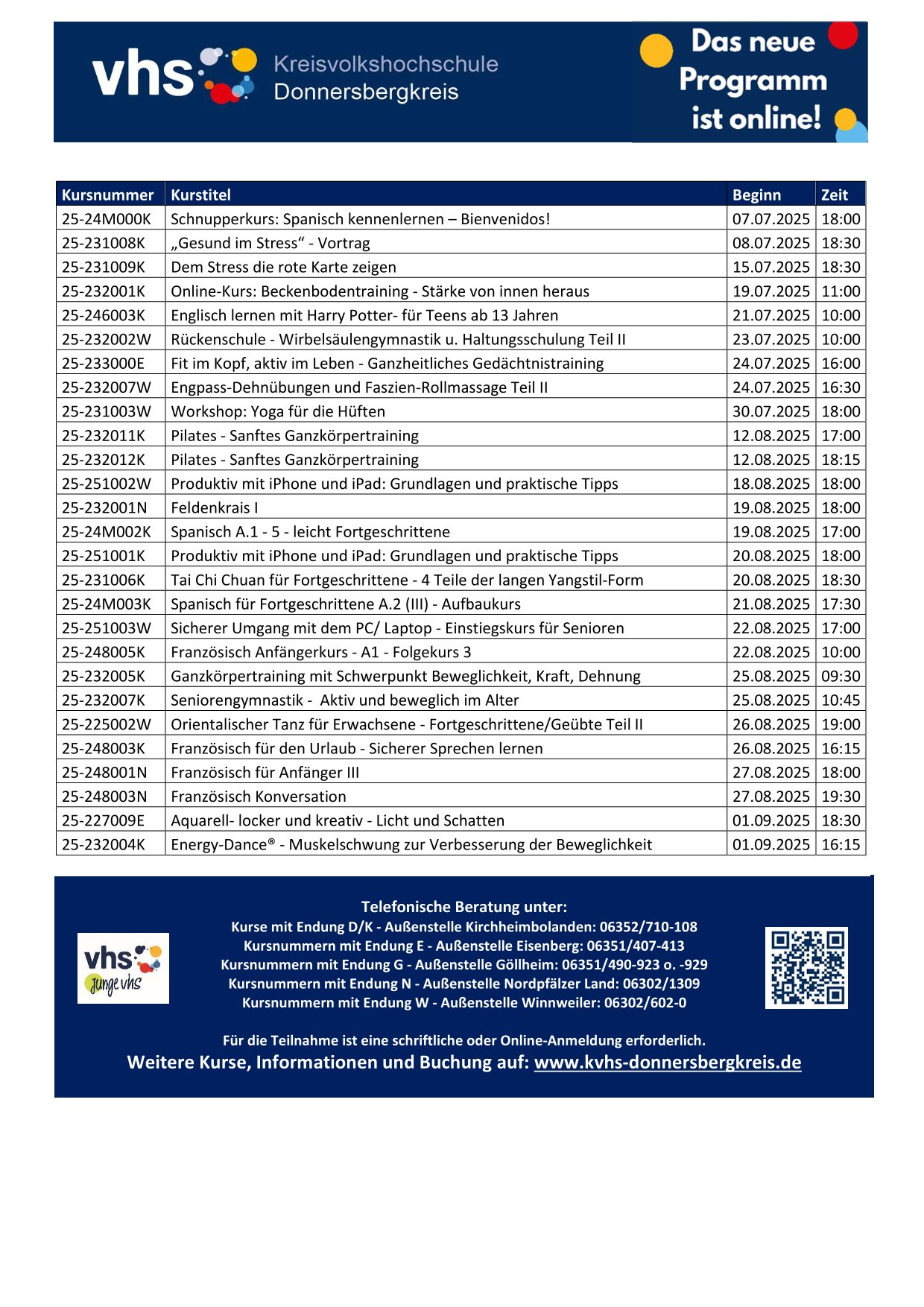 vhs Kreisvolkshochschule Donnersbergkreis

Das neue Programm ist online!

| Kursnummer | Kurstitel | Beginn | Zeit |
|---|---|---|---|
| 25-24M000K | Schnupperkurs: Spanisch kennenlernen – Bienvenidos! | 07.07.2025 | 18:00 |
| 25-231008K | „Gesund im Stress“ - Vortrag | 08.07.2025 | 18:30 |
| 25-231009K | Dem Stress die rote Karte zeigen | 15.07.2025 | 18:30 |
| 25-232001K | Online-Kurs: Beckenbodentraining - Stärke von innen heraus | 19.07.2025 | 11:00 |
| 25-246003K | Englisch lernen mit Harry Potter- für Teens ab 13 Jahren | 21.07.2025 | 10:00 |
| 25-232002W | Rückenschule - Wirbelsäulengymnastik u. Haltungsschulung Teil II | 23.07.2025 | 10:00 |
| 25-233000E | Fit im Kopf, aktiv im Leben - Ganzheitliches Gedächtnistraining | 24.07.2025 | 16:00 |
| 25-232007W | Engpass-Dehnübungen und Faszien-Rollmassage Teil II | 24.07.2025 | 16:30 |
| 25-231003W | Workshop: Yoga für die Hüften | 30.07.2025 | 18:00 |
| 25-232011K | Pilates - Sanftes Ganzkörpertraining | 12.08.2025 | 17:00 |
| 25-232012K | Pilates - Sanftes Ganzkörpertraining | 12.08.2025 | 18:15 |
| 25-251002W | Produktiv mit iPhone und iPad: Grundlagen und praktische Tipps | 18.08.2025 | 18:00 |
| 25-232001N | Feldenkrais I | 19.08.2025 | 18:00 |
| 25-24M002K | Spanisch A.1 - 5 - leicht Fortgeschrittene | 19.08.2025 | 17:00 |
| 25-251001K | Produktiv mit iPhone und iPad: Grundlagen und praktische Tipps | 20.08.2025 | 18:00 |
| 25-231006K | Tai Chi Chuan für Fortgeschrittene - 4 Teile der langen Yangstil-Form | 20.08.2025 | 18:30 |
| 25-24M003K | Spanisch für Fortgeschrittene A.2 (III) - Aufbaukurs | 21.08.2025 | 17:30 |
| 25-251003W | Sicherer Umgang mit dem PC/ Laptop - Einstiegskurs für Senioren | 22.08.2025 | 17:00 |
| 25-248005K | Französisch Anfängerkurs - A1 - Folgekurs 3 | 22.08.2025 | 10:00 |
| 25-232005K | Ganzkörpertraining mit Schwerpunkt Beweglichkeit, Kraft, Dehnung | 25.08.2025 | 09:30 |
| 25-232007K | Seniorengymnastik - Aktiv und beweglich im Alter | 25.08.2025 | 10:45 |
| 25-225002W | Orientalischer Tanz für Erwachsene - Fortgeschrittene/Geübte Teil II | 26.08.2025 | 19:00 |
| 25-248003K | Französisch für den Urlaub - Sicherer Sprechen lernen | 26.08.2025 | 16:15 |
| 25-248001N | Französisch für Anfänger III | 27.08.2025 | 18:00 |
| 25-248003N | Französisch Konversation | 27.08.2025 | 19:30 |
| 25-227009E | Aquarell- locker und kreativ - Licht und Schatten | 01.09.2025 | 18:30 |
| 25-232004K | Energy-Dance® - Muskelschwung zur Verbesserung der Beweglichkeit | 01.09.2025 | 16:15 |

vhs junge vhs

Telefonische Beratung unter:
Kurse mit Endung D/K - Außenstelle Kirchheimbolanden: 06352/710-108
Kursnummern mit Endung E - Außenstelle Eisenberg: 06351/407-413
Kursnummern mit Endung G - Außenstelle Göllheim: 06351/490-923 o. -929
Kursnummern mit Endung N - Außenstelle Nordpfälzer Land: 06302/1309
Kursnummern mit Endung W - Außenstelle Winnweiler: 06302/602-0

Für die Teilnahme ist eine schriftliche oder Online-Anmeldung erforderlich.
Weitere Kurse, Informationen und Buchung auf: www.kvhs-donnersbergkreis.de